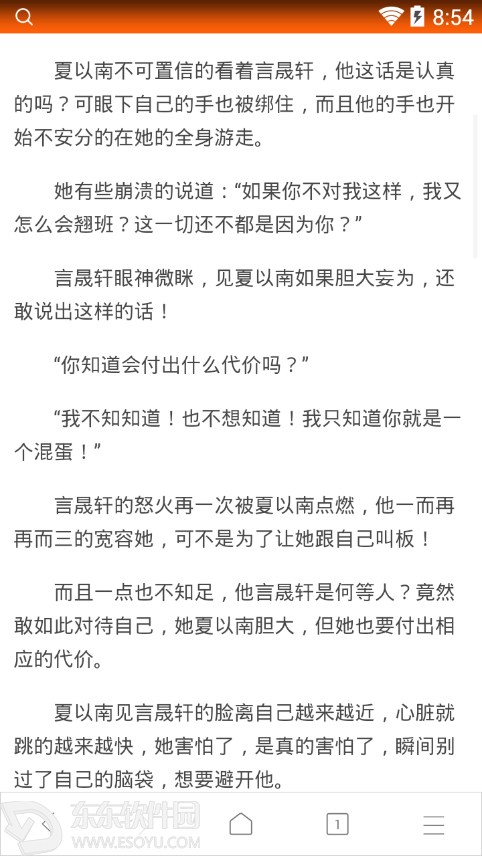 8:54

夏以南不可置信的看着言晟轩，他这话是认真的吗？可眼下自己的手也被绑住，而且他的手也开始不安分的在她的全身游走。

她有些崩溃的说道：“如果你不对我这样，我又怎么会翘班？这一切还不都是因为你？”

言晟轩眼神微眯，见夏以南如果胆大妄为，还敢说出这样的话！

“你知道会付出什么代价吗？”

“我不知知道！也不想知道！我只知道你就是一个混蛋！”

言晟轩的怒火再一次被夏以南点燃，他一而再再而三的宽容她，可不是为了让她跟自己叫板！

而且一点也不知足，他言晟轩是何等人？竟然敢如此对待自己，她夏以南胆大，但她也要付出相应的代价。

夏以南见言晟轩的脸离自己越来越近，心脏就跳的越来越快，她害怕了，是真的害怕了，瞬间别过了自己的脑袋，想要避开他。

东东软件园
WWW.ESOYU.COM

1